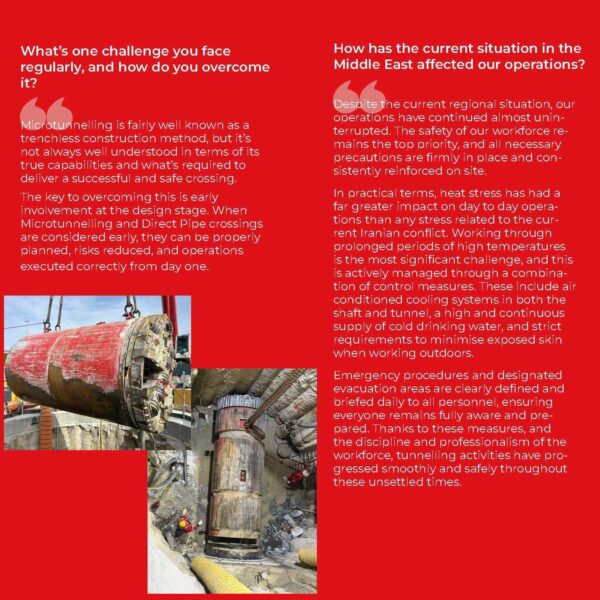 What's one challenge you face regularly, and how do you overcome it?

Microtunnelling is fairly well known as a trenchless construction method, but it's not always well understood in terms of its true capabilities and what's required to deliver a successful and safe crossing.

The key to overcoming this is early involvement at the design stage. When Microtunnelling and Direct Pipe crossings are considered early, they can be properly planned, risks reduced, and operations executed correctly from day one.

How has the current situation in the Middle East affected our operations?

Despite the current regional situation, our operations have continued almost uninterrupted. The safety of our workforce remains the top priority, and all necessary precautions are firmly in place and consistently reinforced on site.

In practical terms, heat stress has had a far greater impact on day to day operations than any stress related to the current Iranian conflict. Working through prolonged periods of high temperatures is the most significant challenge, and this is actively managed through a combination of control measures. These include air conditioned cooling systems in both the shaft and tunnel, a high and continuous supply of cold drinking water, and strict requirements to minimise exposed skin when working outdoors.

Emergency procedures and designated evacuation areas are clearly defined and briefed daily to all personnel, ensuring everyone remains fully aware and prepared. Thanks to these measures, and the discipline and professionalism of the workforce, tunnelling activities have progressed smoothly and safely throughout these unsettled times.